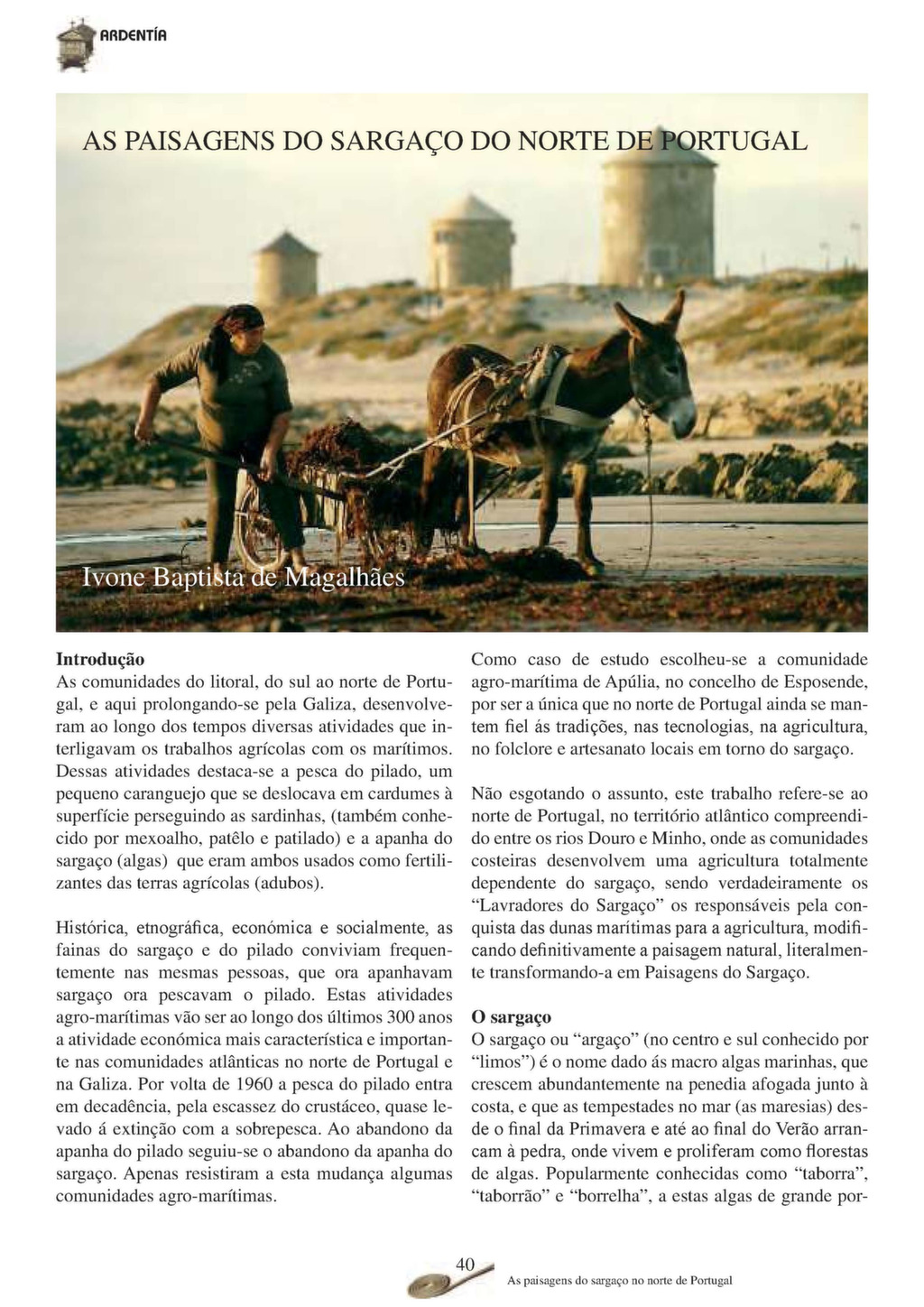 ARDENTÍA

AS PAISAGENS DO SARGAÇO DO NORTE DE PORTUGAL

Ivone Baptista de Magalhães

Introdução
As comunidades do litoral, do sul ao norte de Portugal, e aqui prolongando-se pela Galiza, desenvolveram ao longo dos tempos diversas atividades que interligavam os trabalhos agrícolas com os marítimos. Dessas atividades destaca-se a pesca do pilado, um pequeno caranguejo que se deslocava em cardumes à superfície perseguindo as sardinhas, (também conhecido por mexoalho, patêlo e patilado) e a apanha do sargaço (algas) que eram ambos usados como fertilizantes das terras agrícolas (adubos).

Histórica, etnográfica, económica e socialmente, as fainas do sargaço e do pilado conviviam frequentemente nas mesmas pessoas, que ora apanhavam sargaço ora pescavam o pilado. Estas atividades agro-marítimas vão ser ao longo dos últimos 300 anos a atividade económica mais característica e importante nas comunidades atlânticas no norte de Portugal e na Galiza. Por volta de 1960 a pesca do pilado entra em decadência, pela escassez do crustáceo, quase levado á extinção com a sobrepesca. Ao abandono da apanha do pilado seguiu-se o abandono da apanha do sargaço. Apenas resistiram a esta mudança algumas comunidades agro-marítimas.

Como caso de estudo escolheu-se a comunidade agro-marítima de Apúlia, no concelho de Esposende, por ser a única que no norte de Portugal ainda se mantem fiel ás tradições, nas tecnologias, na agricultura, no folclore e artesanato locais em torno do sargaço.

Não esgotando o assunto, este trabalho refere-se ao norte de Portugal, no território atlântico compreendido entre os rios Douro e Minho, onde as comunidades costeiras desenvolvem uma agricultura totalmente dependente do sargaço, sendo verdadeiramente os “Lavradores do Sargaço” os responsáveis pela conquista das dunas marítimas para a agricultura, modificando definitivamente a paisagem natural, literalmente transformando-a em Paisagens do Sargaço.

O sargaço
O sargaço ou “argaço” (no centro e sul conhecido por “limos”) é o nome dado ás macro algas marinhas, que crescem abundantemente na penedia afogada junto à costa, e que as tempestades no mar (as maresias) desde o final da Primavera e até ao final do Verão arrancam à pedra, onde vivem e proliferam como florestas de algas. Popularmente conhecidas como “taborra”, “taborrão” e “borrelha”, a estas algas de grande por-

40

As paisagens do sargaço no norte de Portugal